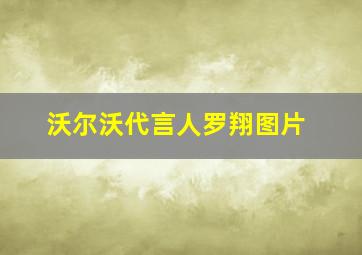 沃尔沃代言人罗翔图片